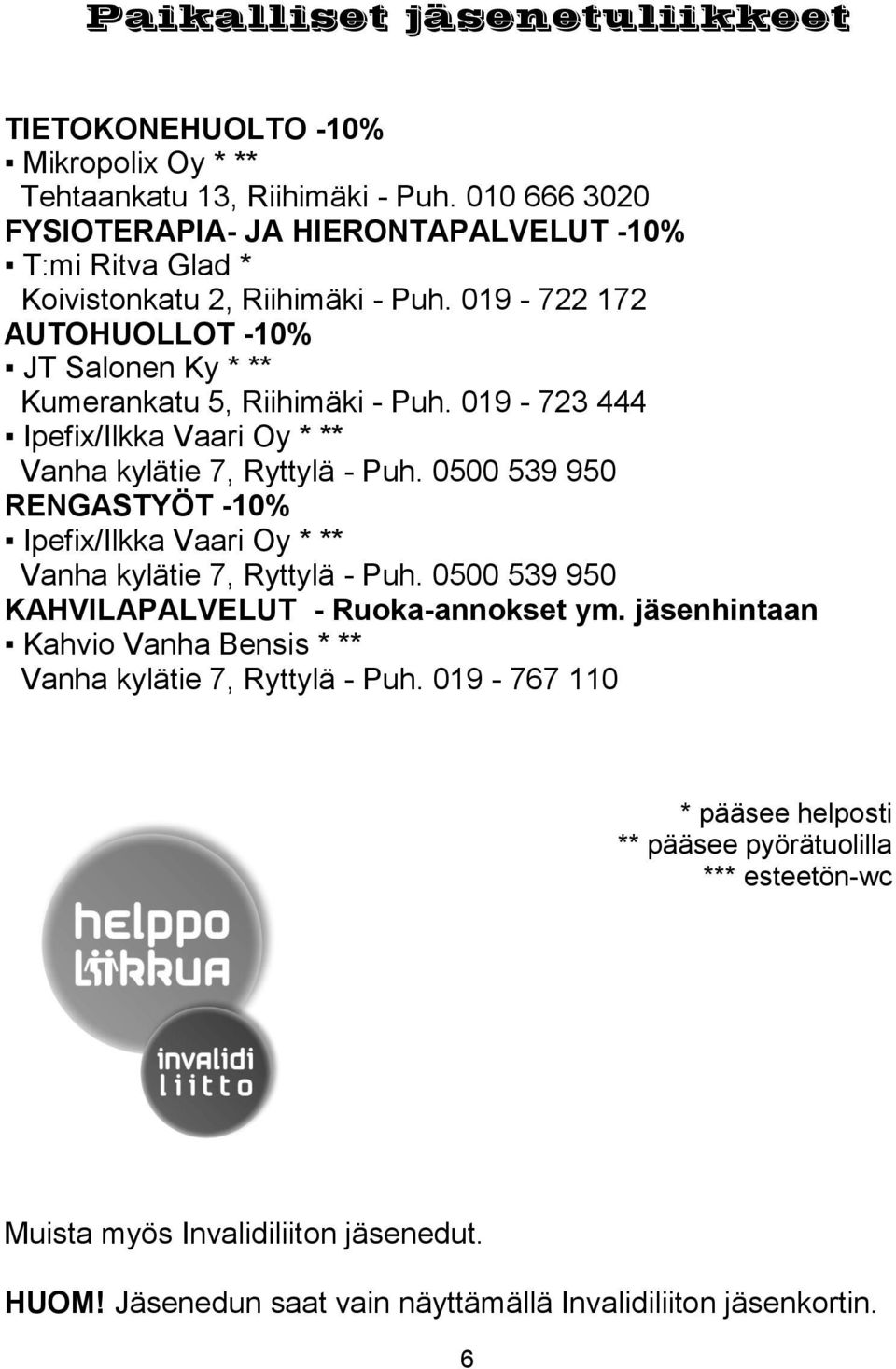 Paikalliset jäsenetuliikkeet

TIETOKONEHUOLTO -10%
▪ Mikropolix Oy * **
Tehtaankatu 13, Riihimäki - Puh. 010 666 3020
FYSIOTERAPIA- JA HIERONTAPALVELUT -10%
▪ T:mi Ritva Glad *
Koivistonkatu 2, Riihimäki - Puh. 019 - 722 172
AUTOHUOLLOT -10%
▪ JT Salonen Ky * **
Kumerankatu 5, Riihimäki - Puh. 019 - 723 444
▪ Ipefix/Ilkka Vaari Oy * **
Vanha kylätie 7, Ryttylä - Puh. 0500 539 950
RENGASTYÖT -10%
▪ Ipefix/Ilkka Vaari Oy * **
Vanha kylätie 7, Ryttylä - Puh. 0500 539 950
KAHVILAPALVELUT - Ruoka-annokset ym. jäsenhintaan
▪ Kahvio Vanha Bensis * **
Vanha kylätie 7, Ryttylä - Puh. 019 - 767 110

* pääsee helposti
** pääsee pyörätuolilla
*** esteetön-wc

helppo liikkua

invalidi liitto

Muista myös Invalidiliiton jäsenedut.

HUOM! Jäsenedun saat vain näyttämällä Invalidiliiton jäsenkortin.

6